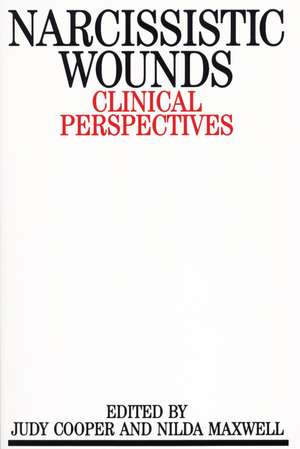 NARCISSISTIC WOUNDS
CLINICAL PERSPECTIVES

EDITED BY
JUDY COOPER AND NILDA MAXWELL